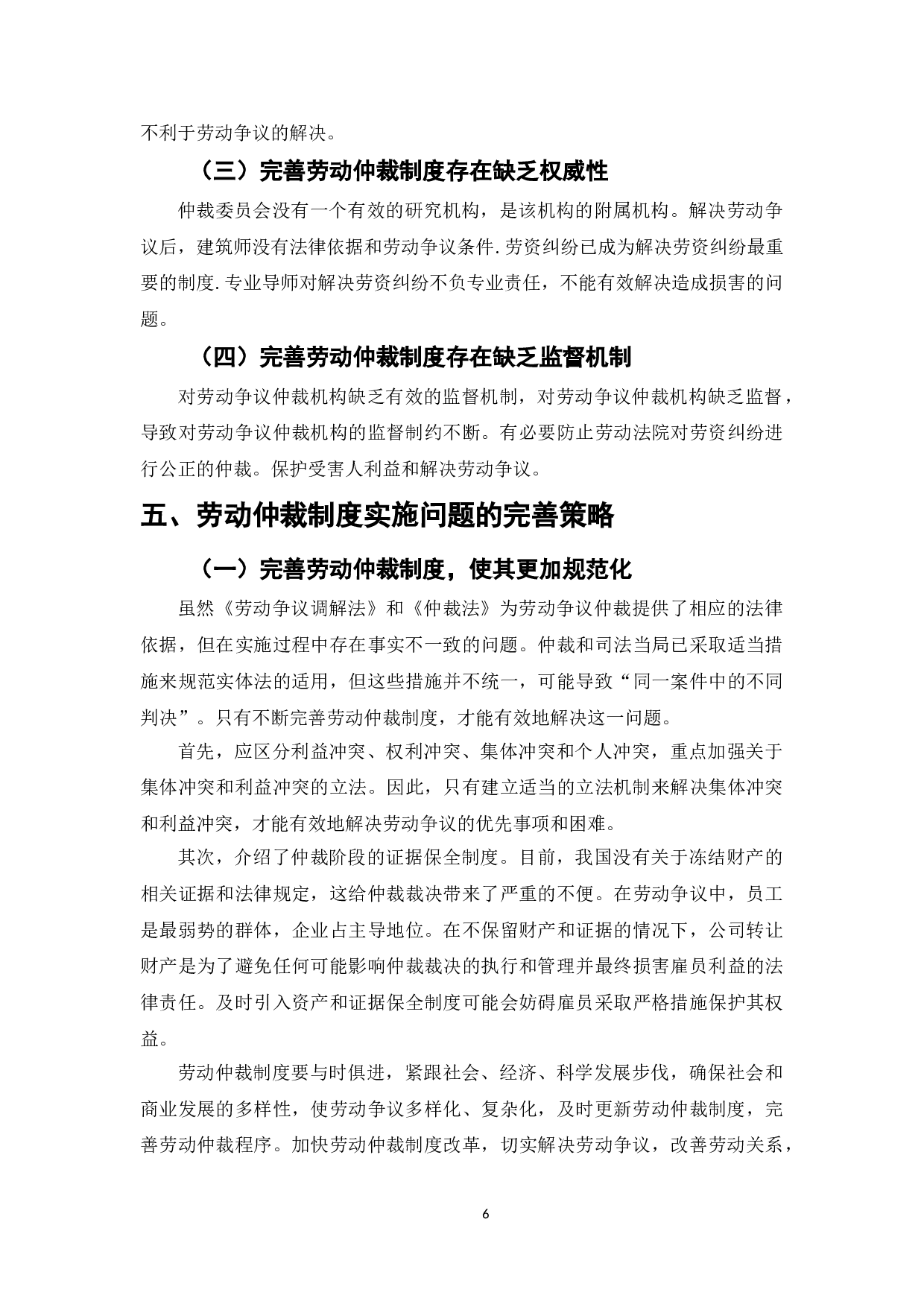 不利于劳动争议的解决。

（三）完善劳动仲裁制度存在缺乏权威性

仲裁委员会没有一个有效的研究机构，是该机构的附属机构。解决劳动争议后，建筑师没有法律依据和劳动争议条件.劳资纠纷已成为解决劳资纠纷最重要的制度.专业导师对解决劳资纠纷不负专业责任，不能有效解决造成损害的问题。

（四）完善劳动仲裁制度存在缺乏监督机制

对劳动争议仲裁机构缺乏有效的监督机制，对劳动争议仲裁机构缺乏监督，导致对劳动争议仲裁机构的监督制约不断。有必要防止劳动法院对劳资纠纷进行公正的仲裁。保护受害人利益和解决劳动争议。

五、劳动仲裁制度实施问题的完善策略

（一）完善劳动仲裁制度，使其更加规范化

虽然《劳动争议调解法》和《仲裁法》为劳动争议仲裁提供了相应的法律依据，但在实施过程中存在事实不一致的问题。仲裁和司法当局已采取适当措施来规范实体法的适用，但这些措施并不统一，可能导致“同一案件中的不同判决”。只有不断完善劳动仲裁制度，才能有效地解决这一问题。

首先，应区分利益冲突、权利冲突、集体冲突和个人冲突，重点加强关于集体冲突和利益冲突的立法。因此，只有建立适当的立法机制来解决集体冲突和利益冲突，才能有效地解决劳动争议的优先事项和困难。

其次，介绍了仲裁阶段的证据保全制度。目前，我国没有关于冻结财产的相关证据和法律规定，这给仲裁裁决带来了严重的不便。在劳动争议中，员工是最弱势的群体，企业占主导地位。在不保留财产和证据的情况下，公司转让财产是为了避免任何可能影响仲裁裁决的执行和管理并最终损害雇员利益的法律责任。及时引入资产和证据保全制度可能会妨碍雇员采取严格措施保护其权益。

劳动仲裁制度要与时俱进，紧跟社会、经济、科学发展步伐，确保社会和商业发展的多样性，使劳动争议多样化、复杂化，及时更新劳动仲裁制度，完善劳动仲裁程序。加快劳动仲裁制度改革，切实解决劳动争议，改善劳动关系，

6